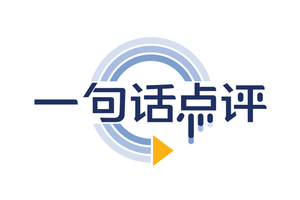 一句话点评